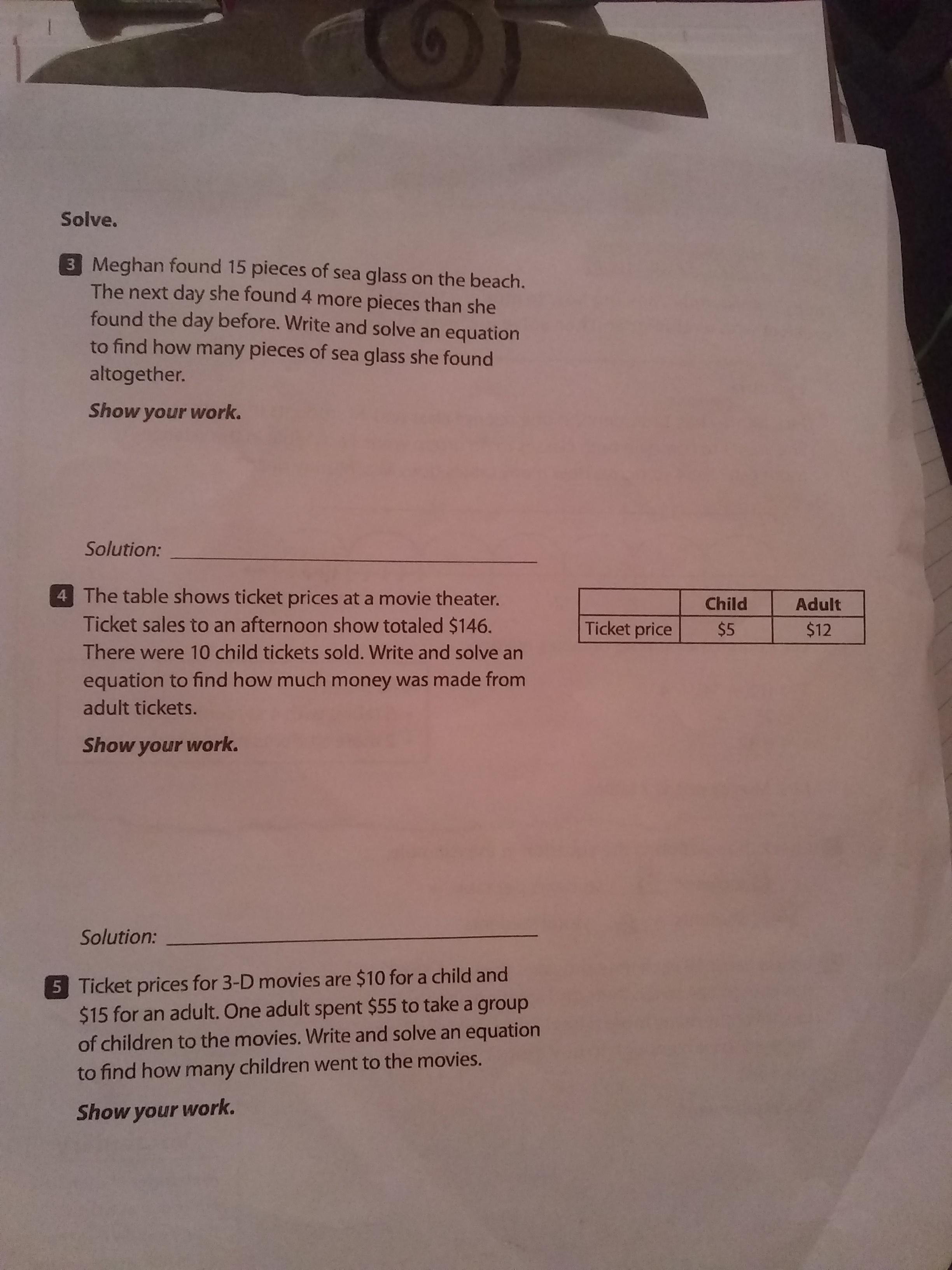 Solve.

3 Meghan found 15 pieces of sea glass on the beach. The next day she found 4 more pieces than she found the day before. Write and solve an equation to find how many pieces of sea glass she found altogether.

Show your work.

Solution: ____

4 The table shows ticket prices at a movie theater. Ticket sales to an afternoon show totaled $146. There were 10 child tickets sold. Write and solve an equation to find how much money was made from adult tickets.

|  | Child | Adult |
|---|---|---|
| Ticket price | $5 | $12 |

Show your work.

Solution: ____

5 Ticket prices for 3-D movies are $10 for a child and $15 for an adult. One adult spent $55 to take a group of children to the movies. Write and solve an equation to find how many children went to the movies.

Show your work.